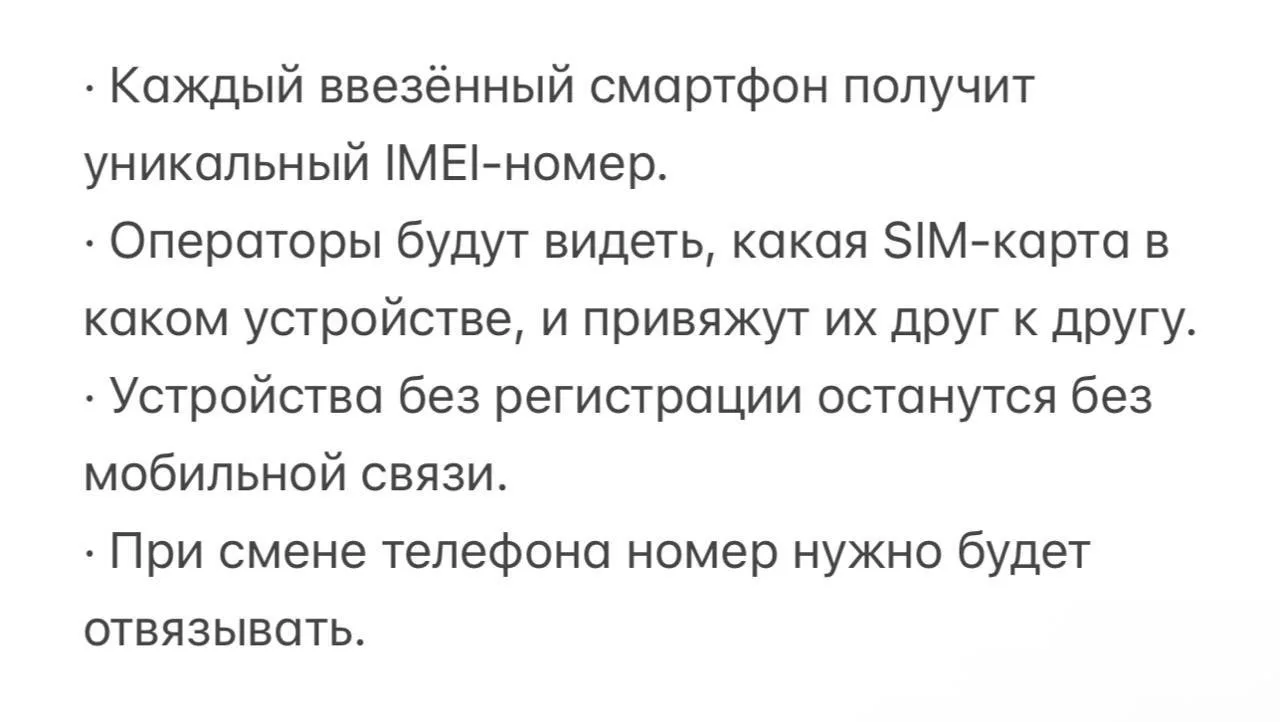 • Каждый ввезённый смартфон получит уникальный IMEI-номер.
• Операторы будут видеть, какая SIM-карта в каком устройстве, и привяжут их друг к другу.
• Устройства без регистрации останутся без мобильной связи.
• При смене телефона номер нужно будет отвязывать.